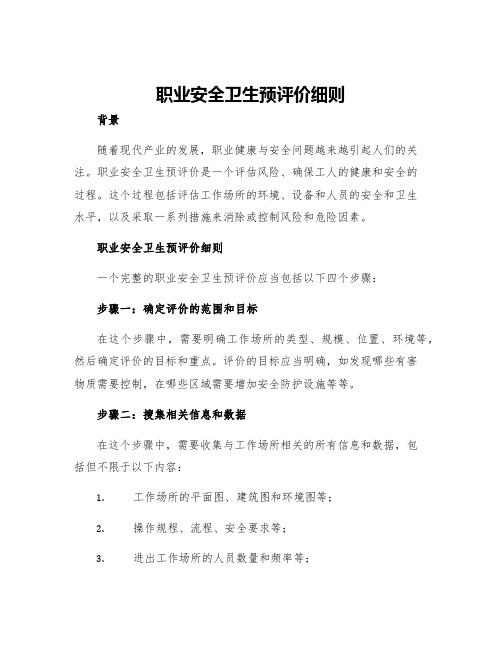 职业安全卫生预评价细则

背景

随着现代产业的发展，职业健康与安全问题越来越引起人们的关注。职业安全卫生预评价是一个评估风险、确保工人的健康和安全的过程。这个过程包括评估工作场所的环境、设备和人员的安全和卫生水平，以及采取一系列措施来消除或控制风险和危险因素。

职业安全卫生预评价细则

一个完整的职业安全卫生预评价应当包括以下四个步骤：

步骤一：确定评价的范围和目标

在这个步骤中，需要明确工作场所的类型、规模、位置、环境等，然后确定评价的目标和重点。评价的目标应当明确，如发现哪些有害物质需要控制，在哪些区域需要增加安全防护设施等等。

步骤二：搜集相关信息和数据

在这个步骤中，需要收集与工作场所相关的所有信息和数据，包括但不限于以下内容：

1. 工作场所的平面图、建筑图和环境图等；

2. 操作规程、流程、安全要求等；

3. 进出工作场所的人员数量和频率等；